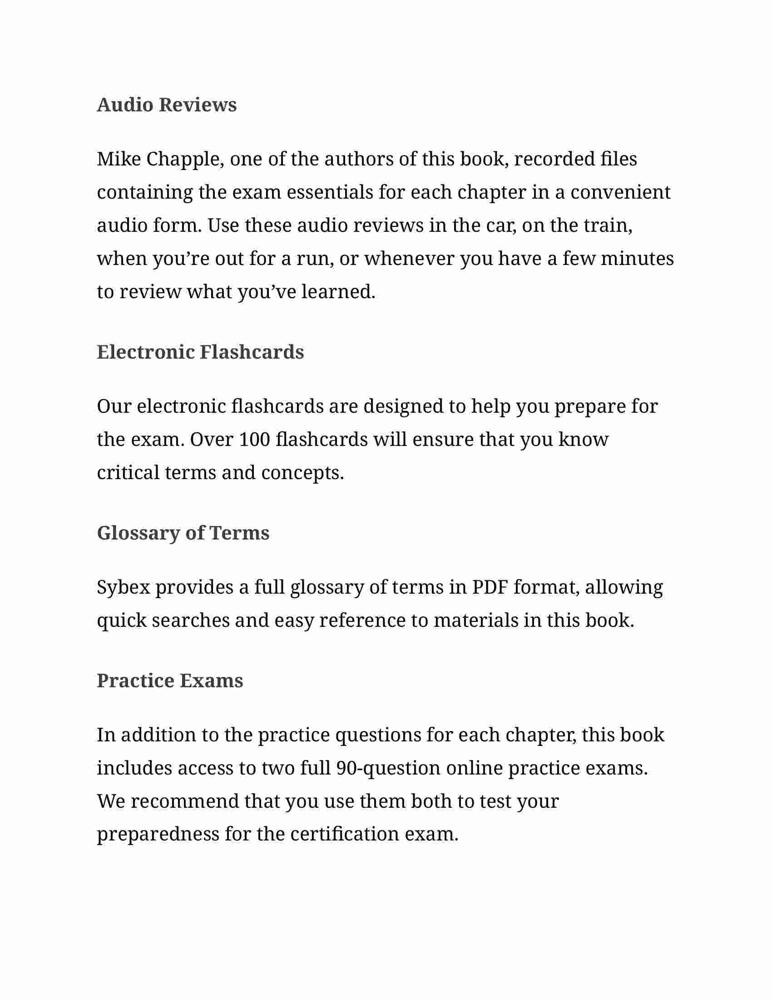 Audio Reviews

Mike Chapple, one of the authors of this book, recorded files containing the exam essentials for each chapter in a convenient audio form. Use these audio reviews in the car, on the train, when you're out for a run, or whenever you have a few minutes to review what you've learned.

Electronic Flashcards

Our electronic flashcards are designed to help you prepare for the exam. Over 100 flashcards will ensure that you know critical terms and concepts.

Glossary of Terms

Sybex provides a full glossary of terms in PDF format, allowing quick searches and easy reference to materials in this book.

Practice Exams

In addition to the practice questions for each chapter, this book includes access to two full 90-question online practice exams. We recommend that you use them both to test your preparedness for the certification exam.